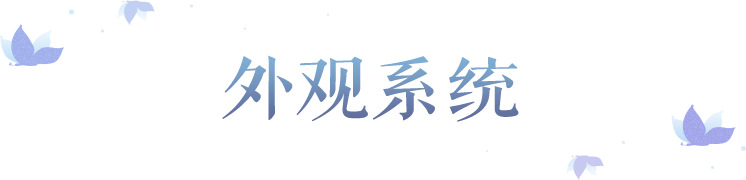 外观系统